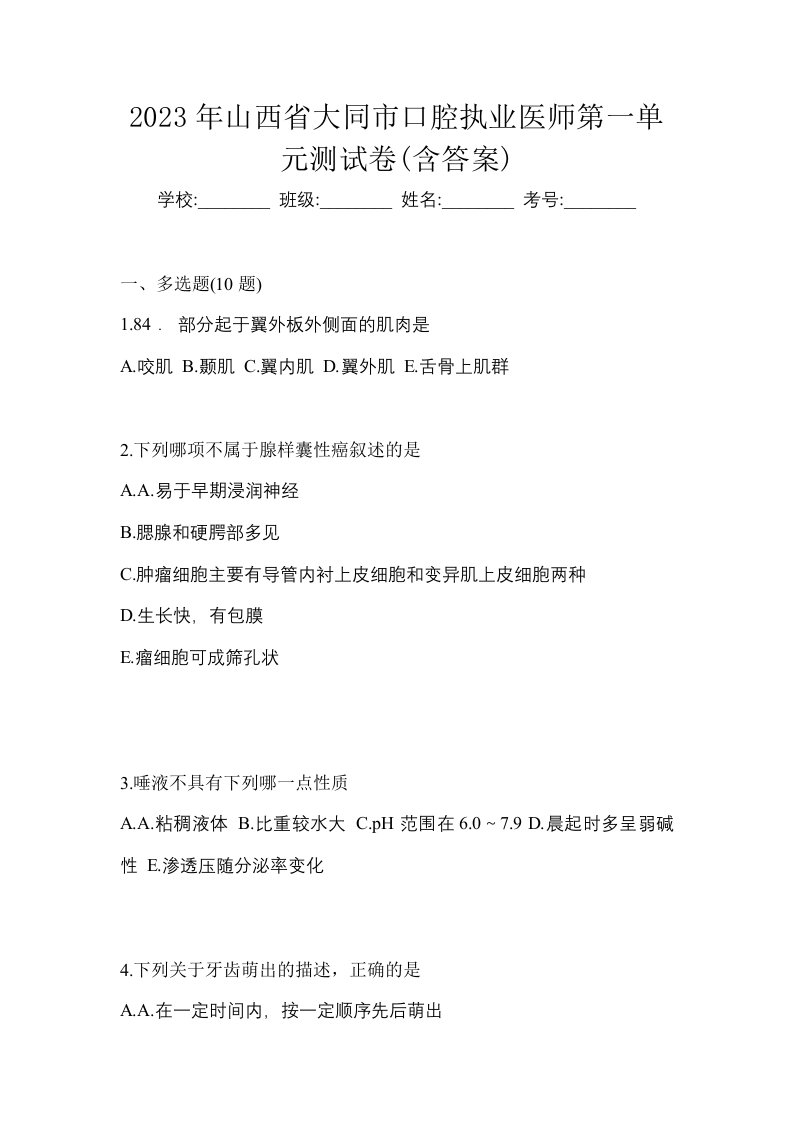 2023 年山西省大同市口腔执业医师第一单元测试卷(含答案)

学校:________ 班级:________ 姓名:________ 考号:________

一、多选题(10 题)

1.84． 部分起于翼外板外侧面的肌肉是

A.咬肌 B.颞肌 C.翼内肌 D.翼外肌 E.舌骨上肌群

2.下列哪项不属于腺样囊性癌叙述的是

A.A.易于早期浸润神经

B.腮腺和硬腭部多见

C.肿瘤细胞主要有导管内衬上皮细胞和变异肌上皮细胞两种

D.生长快，有包膜

E.瘤细胞可成筛孔状

3.唾液不具有下列哪一点性质

A.A.粘稠液体 B.比重较水大 C.pH 范围在 6.0 ~ 7.9 D.晨起时多呈弱碱性 E.渗透压随分泌率变化

4.下列关于牙齿萌出的描述，正确的是

A.A.在一定时间内，按一定顺序先后萌出